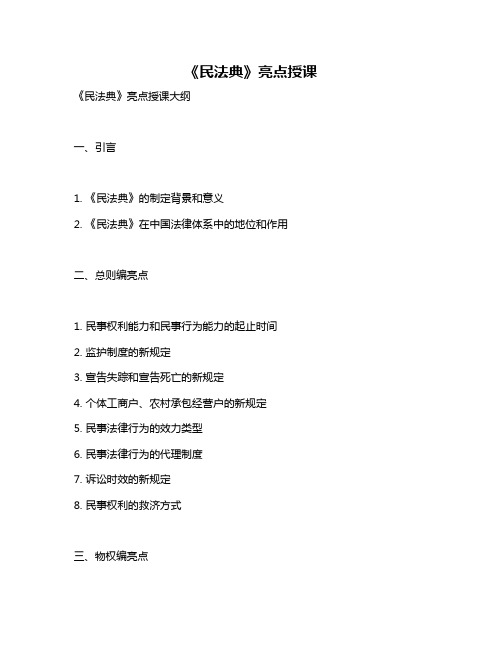 《民法典》亮点授课

《民法典》亮点授课大纲

一、引言

1. 《民法典》的制定背景和意义

2. 《民法典》在中国法律体系中的地位和作用

二、总则编亮点

1. 民事权利能力和民事行为能力的起止时间

2. 监护制度的新规定

3. 宣告失踪和宣告死亡的新规定

4. 个体工商户、农村承包经营户的新规定

5. 民事法律行为的效力类型

6. 民事法律行为的代理制度

7. 诉讼时效的新规定

8. 民事权利的救济方式

三、物权编亮点